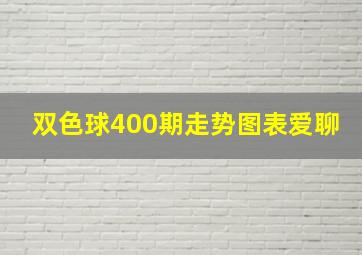 双色球400期走势图表爱聊